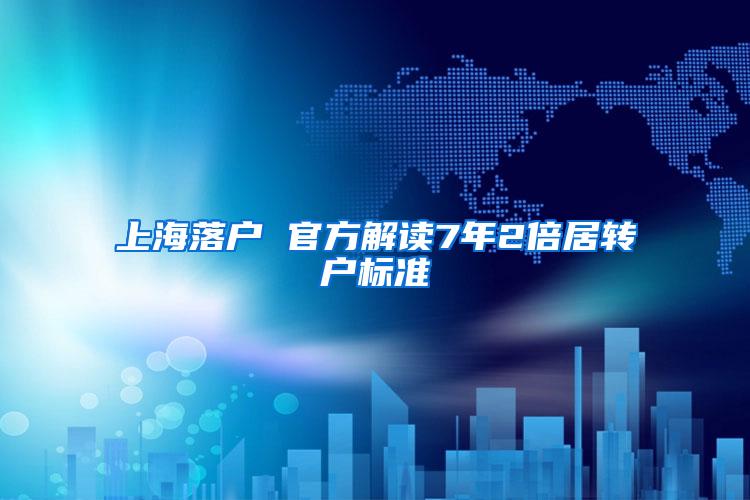 上海落户 官方解读7年2倍居转户标准